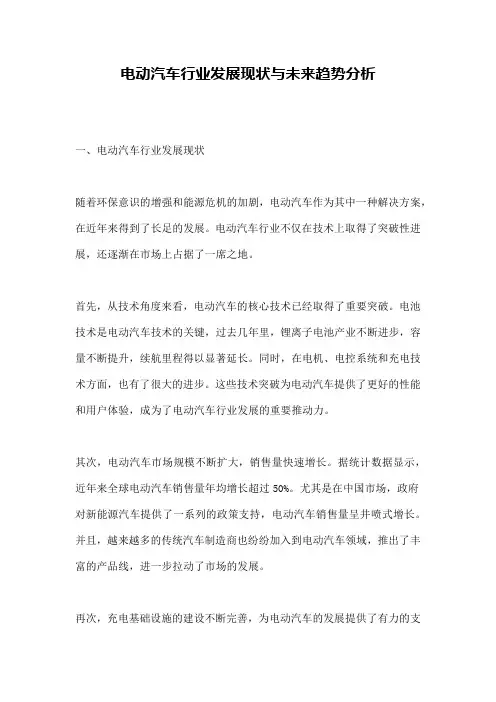 电动汽车行业发展现状与未来趋势分析

一、电动汽车行业发展现状

随着环保意识的增强和能源危机的加剧，电动汽车作为其中一种解决方案，在近年来得到了长足的发展。电动汽车行业不仅在技术上取得了突破性进展，还逐渐在市场上占据了一席之地。

首先，从技术角度来看，电动汽车的核心技术已经取得了重要突破。电池技术是电动汽车技术的关键，过去几年里，锂离子电池产业不断进步，容量不断提升，续航里程得以显著延长。同时，在电机、电控系统和充电技术方面，也有了很大的进步。这些技术突破为电动汽车提供了更好的性能和用户体验，成为了电动汽车行业发展的重要推动力。

其次，电动汽车市场规模不断扩大，销售量快速增长。据统计数据显示，近年来全球电动汽车销售量年均增长超过 50%。尤其是在中国市场，政府对新能源汽车提供了一系列的政策支持，电动汽车销售量呈井喷式增长。并且，越来越多的传统汽车制造商也纷纷加入到电动汽车领域，推出了丰富的产品线，进一步拉动了市场的发展。

再次，充电基础设施的建设不断完善，为电动汽车的发展提供了有力的支